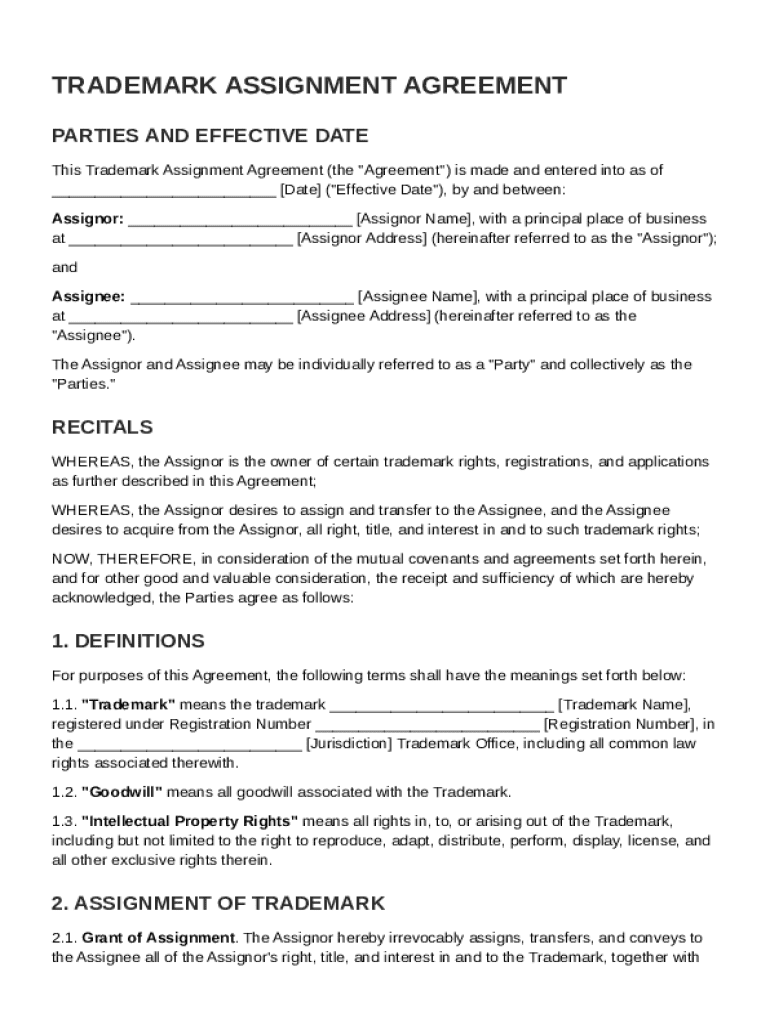 TRADEMARK ASSIGNMENT AGREEMENT

PARTIES AND EFFECTIVE DATE

This Trademark Assignment Agreement (the "Agreement") is made and entered into as of __________________________ [Date] ("Effective Date"), by and between:

Assignor: __________________________ [Assignor Name], with a principal place of business at __________________________ [Assignor Address] (hereinafter referred to as the "Assignor");

and

Assignee: __________________________ [Assignee Name], with a principal place of business at __________________________ [Assignee Address] (hereinafter referred to as the "Assignee").

The Assignor and Assignee may be individually referred to as a "Party" and collectively as the "Parties."

RECITALS

WHEREAS, the Assignor is the owner of certain trademark rights, registrations, and applications as further described in this Agreement;

WHEREAS, the Assignor desires to assign and transfer to the Assignee, and the Assignee desires to acquire from the Assignor, all right, title, and interest in and to such trademark rights;

NOW, THEREFORE, in consideration of the mutual covenants and agreements set forth herein, and for other good and valuable consideration, the receipt and sufficiency of which are hereby acknowledged, the Parties agree as follows:

1. DEFINITIONS

For purposes of this Agreement, the following terms shall have the meanings set forth below:

1.1. "Trademark" means the trademark __________________________ [Trademark Name], registered under Registration Number __________________________ [Registration Number], in the __________________________ [Jurisdiction] Trademark Office, including all common law rights associated therewith.

1.2. "Goodwill" means all goodwill associated with the Trademark.

1.3. "Intellectual Property Rights" means all rights in, to, or arising out of the Trademark, including but not limited to the right to reproduce, adapt, distribute, perform, display, license, and all other exclusive rights therein.

2. ASSIGNMENT OF TRADEMARK

2.1. Grant of Assignment. The Assignor hereby irrevocably assigns, transfers, and conveys to the Assignee all of the Assignor's right, title, and interest in and to the Trademark, together with